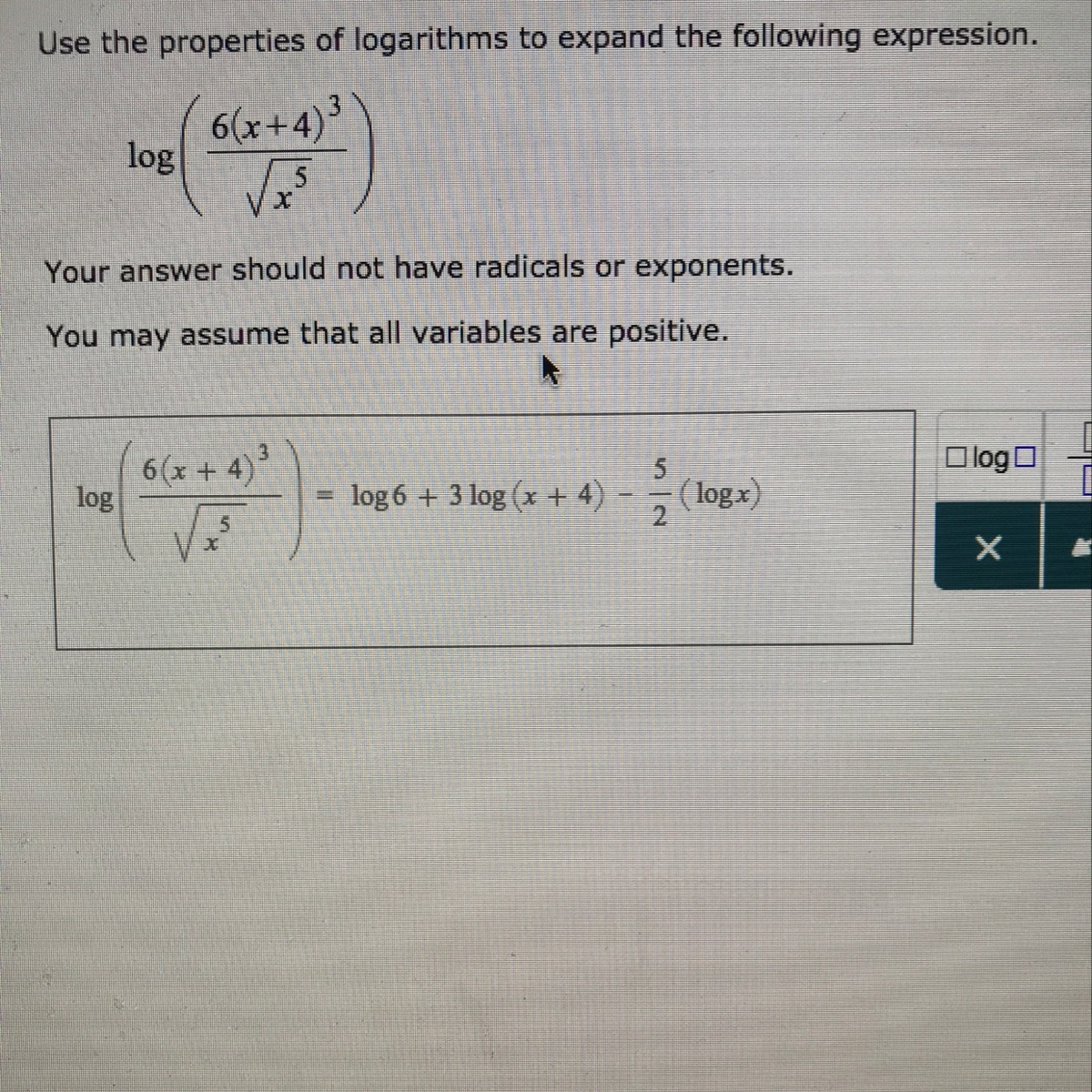 Use the properties of logarithms to expand the following expression.

$\log\left(\frac{6(x+4)^3}{\sqrt{x^5}}\right)$

Your answer should not have radicals or exponents.

You may assume that all variables are positive.

$\log\left(\frac{6(x+4)^3}{\sqrt{x^5}}\right) = \log 6 + 3\log(x+4) - \frac{5}{2}(\log x)$

$\square\log\square$

×